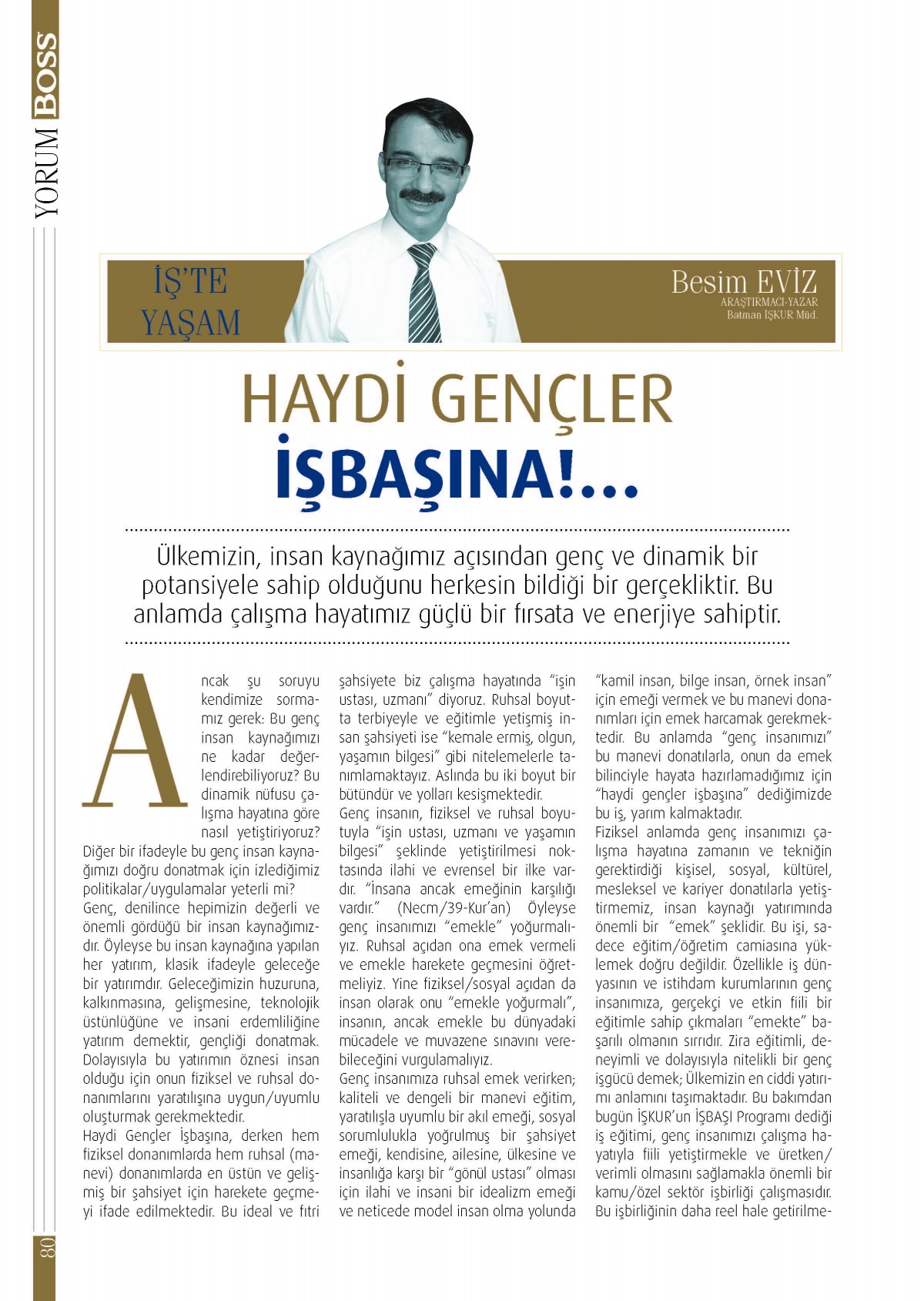 YORUM BOSS

İŞ'TE YAŞAM

Besim EVİZ
ARAŞTIRMACI-YAZAR
Batman İŞKUR Müd.

HAYDİ GENÇLER İŞBAŞINA!...

Ülkemizin, insan kaynağımız açısından genç ve dinamik bir potansiyele sahip olduğunu herkesin bildiği bir gerçekliktir. Bu anlamda çalışma hayatımız güçlü bir fırsata ve enerjiye sahiptir.

Ancak şu soruyu kendimize sormamız gerek: Bu genç insan kaynağımızı ne kadar değerlendirebiliyoruz? Bu dinamik nüfusu çalışma hayatına göre nasıl yetiştiriyoruz? Diğer bir ifadeyle bu genç insan kaynağımızı doğru donatmak için izlediğimiz politikalar/uygulamalar yeterli mi?
Genç, denilince hepimizin değerli ve önemli gördüğü bir insan kaynağımızdır. Öyleyse bu insan kaynağına yapılan her yatırım, klasik ifadeyle geleceğe bir yatırımdır. Geleceğimizin huzuruna, kalkınmasına, gelişmesine, teknolojik üstünlüğüne ve insani erdemliliğine yatırım demektir, gençliği donatmak. Dolayısıyla bu yatırımın öznesi insan olduğu için onun fiziksel ve ruhsal donanımlarını yaratılışına uygun/uyumlu oluşturmak gerekmektedir.
Haydi Gençler İşbaşına, derken hem fiziksel donanımlarda hem ruhsal (manevi) donanımlarda en üstün ve gelişmiş bir şahsiyet için harekete geçmeyi ifade edilmektedir. Bu ideal ve fıtri şahsiyete biz çalışma hayatında "işin ustası, uzmanı" diyoruz. Ruhsal boyutta terbiyeyle ve eğitimle yetişmiş insan şahsiyeti ise "kemale ermiş, olgun, yaşamın bilgesi" gibi nitelemelerle tanımlamaktayız. Aslında bu iki boyut bir bütündür ve yolları kesişmektedir.
Genç insanın, fiziksel ve ruhsal boyutuyla "işin ustası, uzmanı ve yaşamın bilgesi" şeklinde yetiştirilmesi noktasında ilahi ve evrensel bir ilke vardır. "İnsana ancak emeğinin karşılığı vardır." (Necm/39-Kur'an) Öyleyse genç insanımızı "emekle" yoğurmalıyız. Ruhsal açıdan ona emek vermeli ve emekle harekete geçmesini öğretmeliyiz. Yine fiziksel/sosyal açıdan da insan olarak onu "emekle yoğurmalı", insanın, ancak emekle bu dünyadaki mücadele ve muvazene sınavını verebileceğini vurgulamalıyız.
Genç insanımıza ruhsal emek verirken; kaliteli ve dengeli bir manevi eğitim, yaratılışla uyumlu bir akıl emeği, sosyal sorumlulukla yoğrulmuş bir şahsiyet emeği, kendisine, ailesine, ülkesine ve insanlığa karşı bir "gönül ustası" olması için ilahi ve insani bir idealizm emeği ve neticede model insan olma yolunda "kamil insan, bilge insan, örnek insan" için emeği vermek ve bu manevi donanımları için emek harcamak gerekmektedir. Bu anlamda "genç insanımızı" bu manevi donatılarla, onun da emek bilinciyle hayata hazırlamadığımız için "haydi gençler işbaşına" dediğimizde bu iş, yarım kalmaktadır.
Fiziksel anlamda genç insanımızı çalışma hayatına zamanın ve tekniğin gerektirdiği kişisel, sosyal, kültürel, mesleksel ve kariyer donatılarla yetiştirmemiz, insan kaynağı yatırımında önemli bir "emek" şeklidir. Bu işi, sadece eğitim/öğretim camiasına yüklemek doğru değildir. Özellikle iş dünyasının ve istihdam kurumlarının genç insanımıza, gerçekçi ve etkin fiili bir eğitimle sahip çıkmaları "emekte" başarılı olmanın sırrıdır. Zira eğitimli, deneyimli ve dolayısıyla nitelikli bir genç işgücü demek; Ülkemizin en ciddi yatırımı anlamını taşımaktadır. Bu bakımdan bugün İŞKUR'un İŞBAŞI Programı dediği iş eğitimi, genç insanımızı çalışma hayatıyla fiili yetiştirmekle ve üretken/verimli olmasını sağlamakla önemli bir kamu/özel sektör işbirliği çalışmasıdır. Bu işbirliğinin daha reel hale getirilme-

80